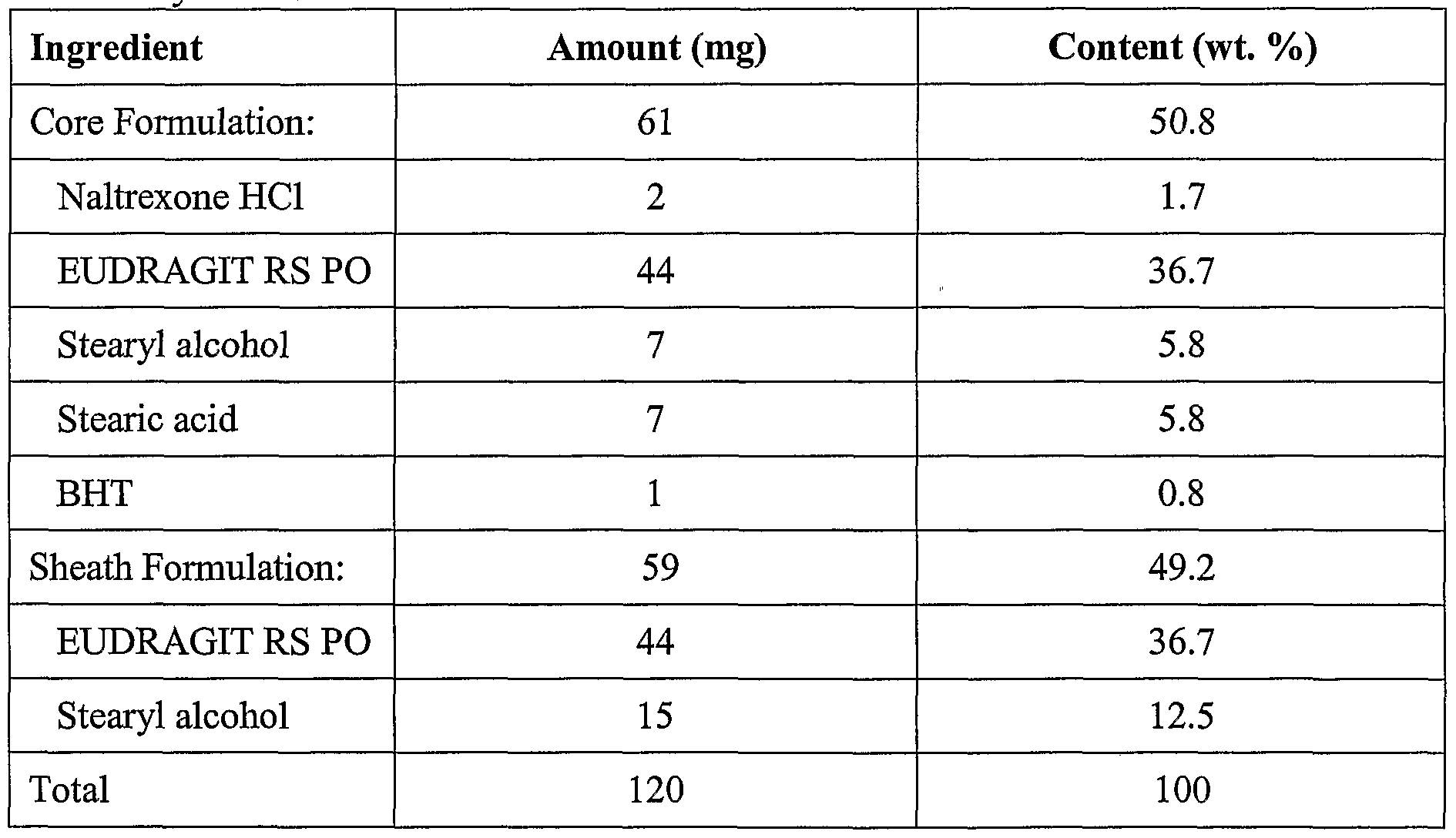 | Ingredient | Amount (mg) | Content (wt. %) |
|---|---|---|
| Core Formulation: | 61 | 50.8 |
| Naltrexone HCl | 2 | 1.7 |
| EUDRAGIT RS PO | 44 | 36.7 |
| Stearyl alcohol | 7 | 5.8 |
| Stearic acid | 7 | 5.8 |
| BHT | 1 | 0.8 |
| Sheath Formulation: | 59 | 49.2 |
| EUDRAGIT RS PO | 44 | 36.7 |
| Stearyl alcohol | 15 | 12.5 |
| Total | 120 | 100 |